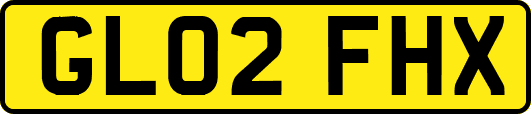 GL02 FHX